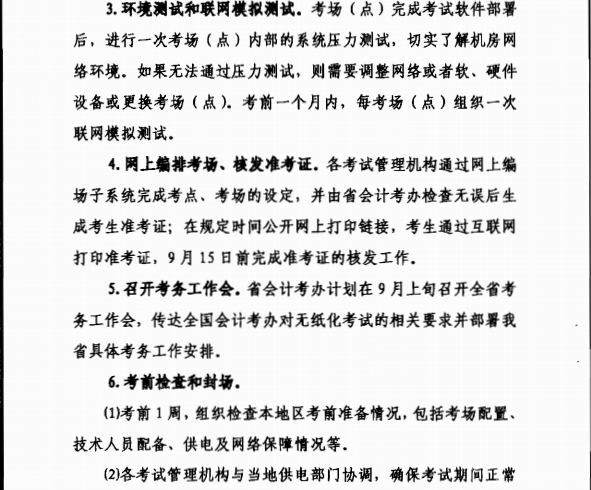 3. 环境测试和联网模拟测试。考场（点）完成考试软件部署后，进行一次考场（点）内部的系统压力测试，切实了解机房网络环境。如果无法通过压力测试，则需要调整网络或者软、硬件设备或更换考场（点）。考前一个月内，每考场（点）组织一次联网模拟测试。

4. 网上编排考场、核发准考证。各考试管理机构通过网上编场子系统完成考点、考场的设定，并由省会计考办检查无误后生成考生准考证；在规定时间公开网上打印链接，考生通过互联网打印准考证，9月15日前完成准考证的核发工作。

5. 召开考务工作会。省会计考办计划在9月上旬召开全省考务工作会，传达全国会计考办对无纸化考试的相关要求并部署我省具体考务工作安排。

6. 考前检查和封场。

(1)考前1周，组织检查本地区考前准备情况，包括考场配置、技术人员配备、供电及网络保障情况等。

(2)各考试管理机构与当地供电部门协调，确保考试期间正常